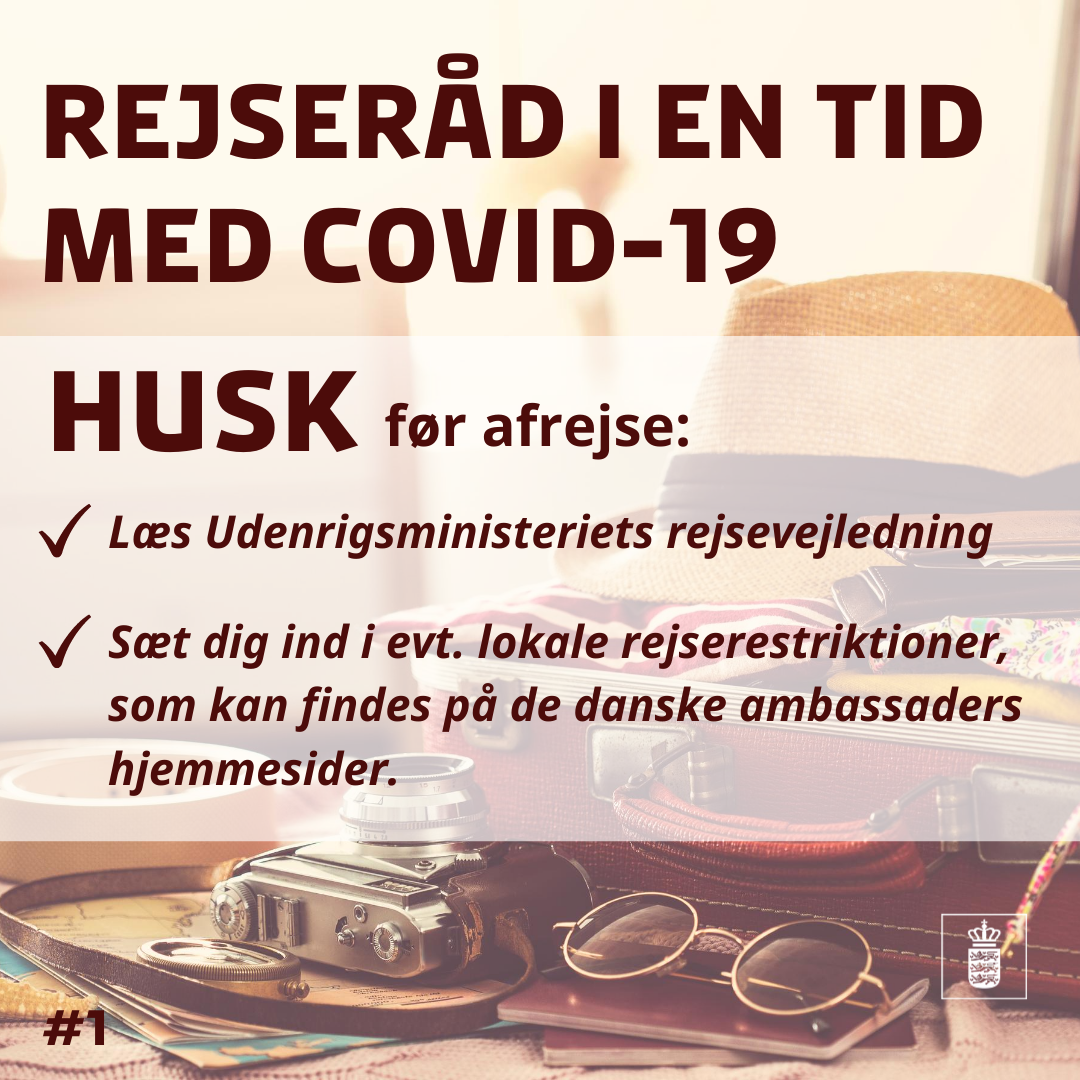 REJSERÅD I EN TID MED COVID-19

HUSK før afrejse:

✓ Læs Udenrigsministeriets rejsevejledning

✓ Sæt dig ind i evt. lokale rejserestriktioner, som kan findes på de danske ambassaders hjemmesider.

#1